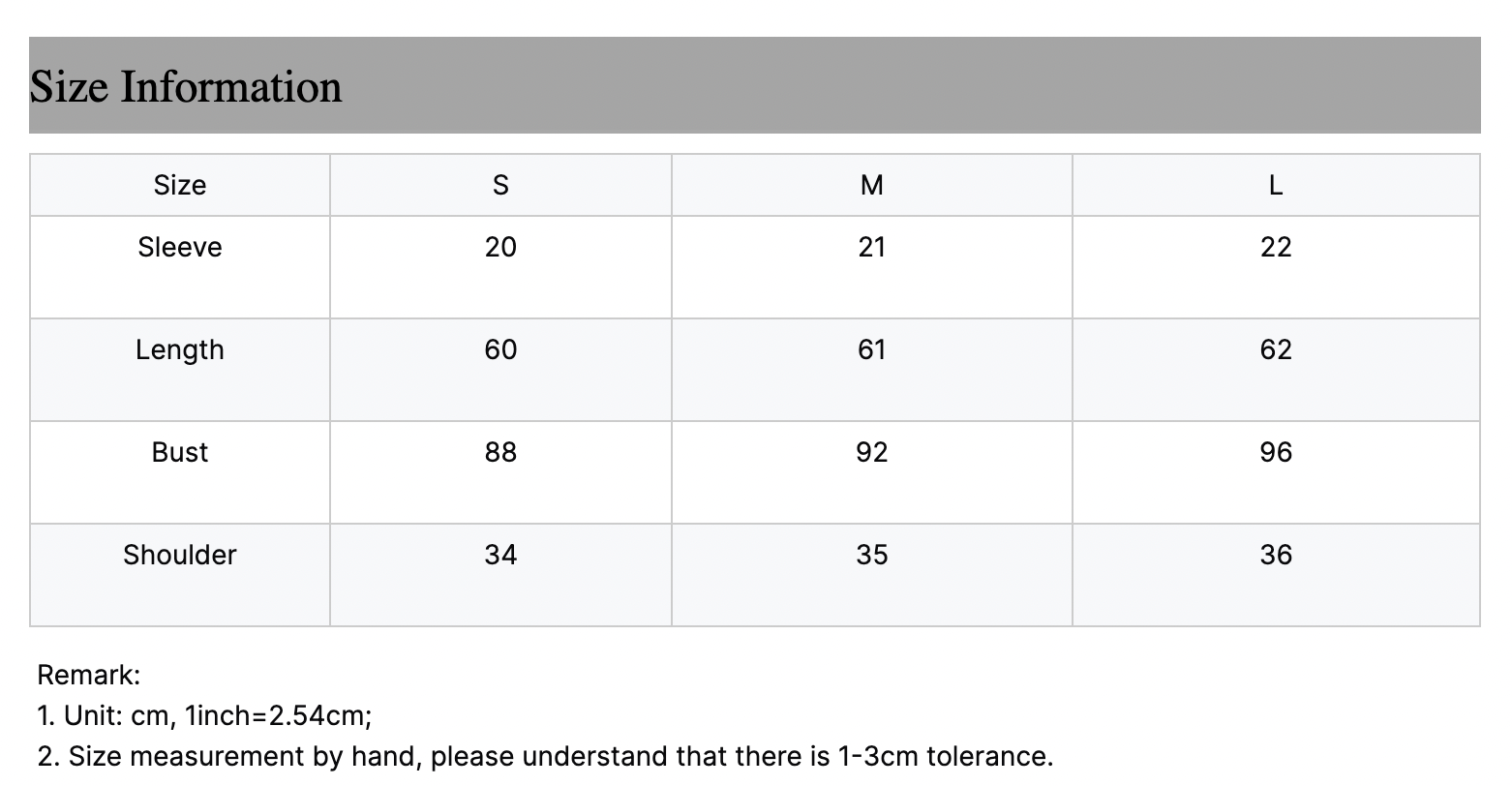 Size Information

| Size | S | M | L |
|---|---|---|---|
| Sleeve | 20 | 21 | 22 |
| Length | 60 | 61 | 62 |
| Bust | 88 | 92 | 96 |
| Shoulder | 34 | 35 | 36 |

Remark:
1. Unit: cm, 1inch=2.54cm;
2. Size measurement by hand, please understand that there is 1-3cm tolerance.